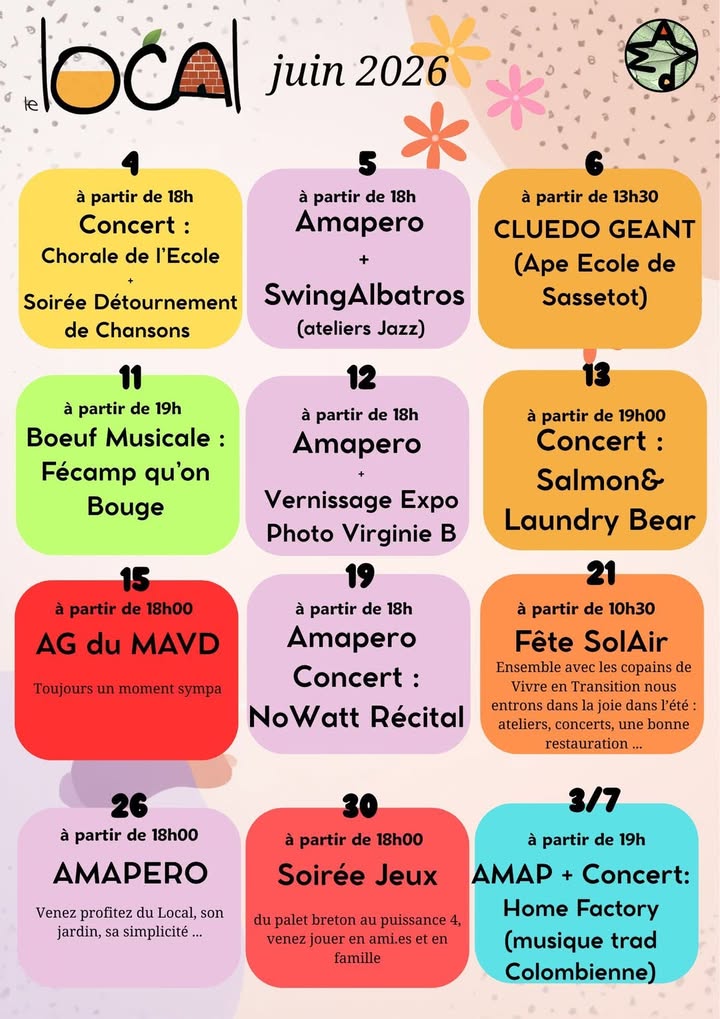 le LOCAL juin 2026

4
à partir de 18h
Concert :
Chorale de l'Ecole
+
Soirée Détournement de Chansons

5
à partir de 18h
Amapero
+
SwingAlbatros
(ateliers Jazz)

6
à partir de 13h30
CLUEDO GEANT
(Ape Ecole de Sassetot)

11
à partir de 19h
Boeuf Musicale :
Fécamp qu'on Bouge

12
à partir de 18h
Amapero
+
Vernissage Expo Photo Virginie B

13
à partir de 19h00
Concert :
Salmon&
Laundry Bear

15
à partir de 18h00
AG du MAVD
Toujours un moment sympa

19
à partir de 18h
Amapero
Concert :
NoWatt Récital

21
à partir de 10h30
Fête SolAir
Ensemble avec les copains de Vivre en Transition nous entrons dans la joie dans l'été : ateliers, concerts, une bonne restauration ...

26
à partir de 18h00
AMAPERO
Venez profitez du Local, son jardin, sa simplicité ...

30
à partir de 18h00
Soirée Jeux
du palet breton au puissance 4, venez jouer en ami.es et en famille

3/7
à partir de 19h
AMAP + Concert:
Home Factory
(musique trad Colombienne)